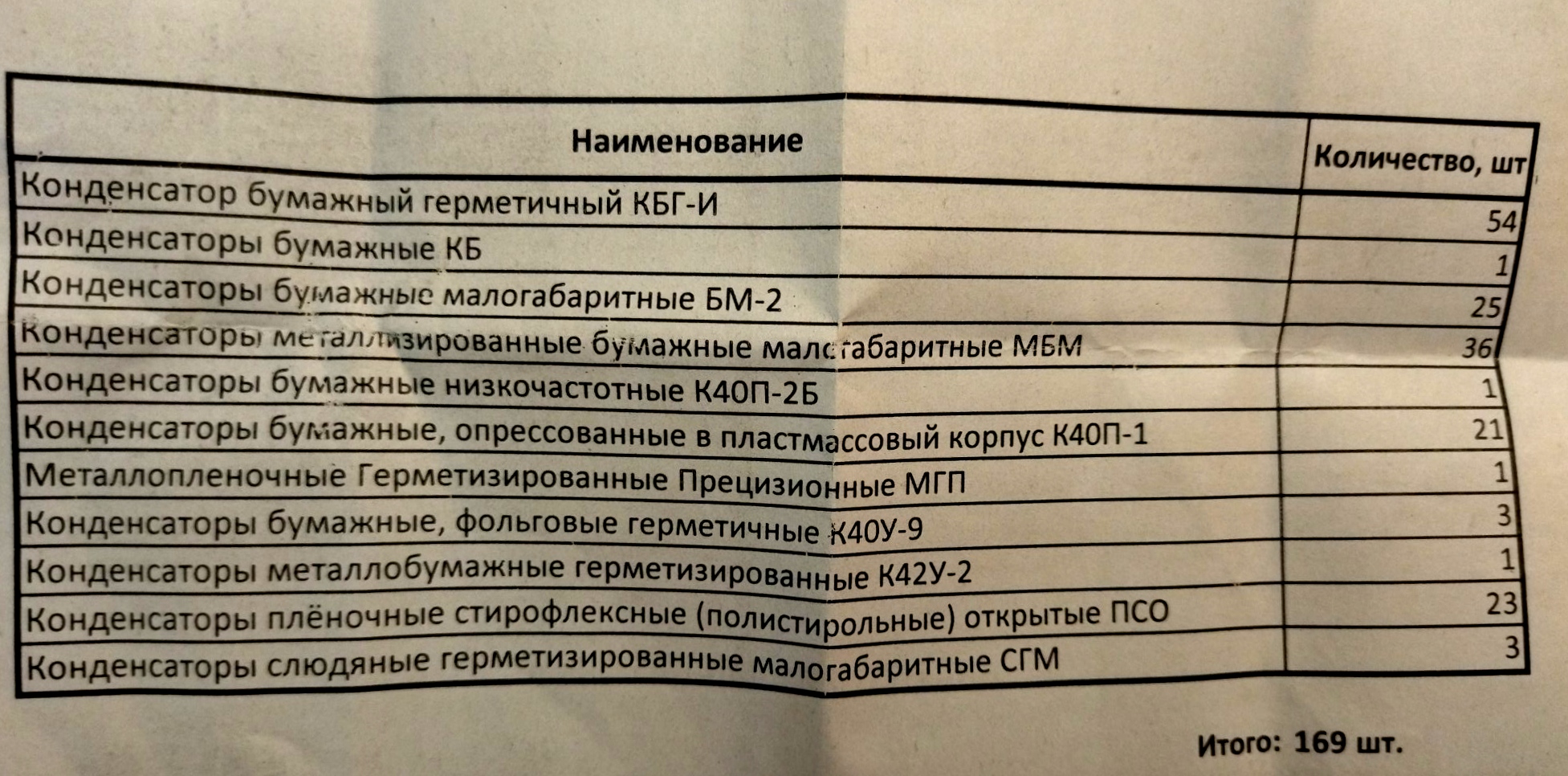 | Наименование | Количество, шт |
|---|---|
| Конденсатор бумажный герметичный КБГ-И | 54 |
| Конденсаторы бумажные КБ | 1 |
| Конденсаторы бумажные малогабаритные БМ-2 | 25 |
| Конденсаторы металлизированные бумажные малогабаритные МБМ | 36 |
| Конденсаторы бумажные низкочастотные К40П-2Б | 1 |
| Конденсаторы бумажные, опрессованные в пластмассовый корпус К40П-1 | 21 |
| Металлопленочные Герметизированные Прецизионные МГП | 1 |
| Конденсаторы бумажные, фольговые герметичные К40У-9 | 3 |
| Конденсаторы металлобумажные герметизированные К42У-2 | 1 |
| Конденсаторы плёночные стирофлексные (полистирольные) открытые ПСО | 23 |
| Конденсаторы слюдяные герметизированные малогабаритные СГМ | 3 |

Итого: 169 шт.